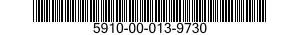 5910-00-013-9730